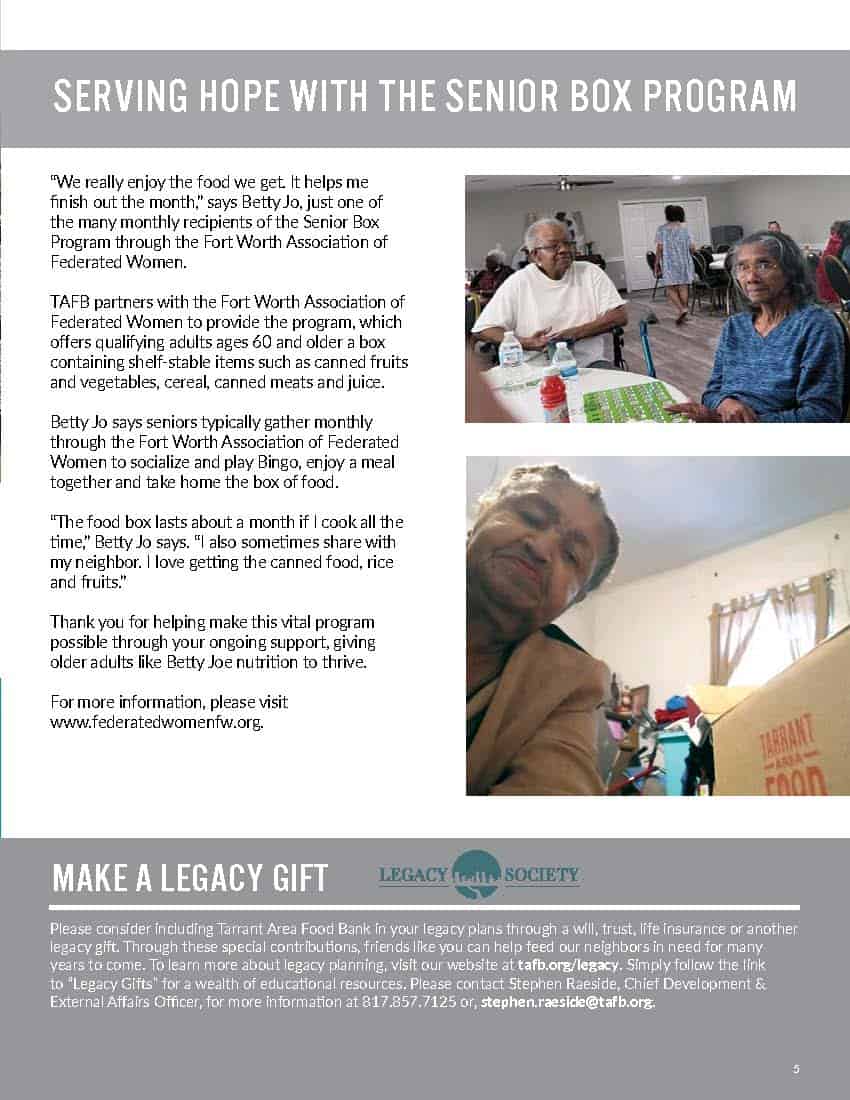 SERVING HOPE WITH THE SENIOR BOX PROGRAM

"We really enjoy the food we get. It helps me finish out the month," says Betty Jo, just one of the many monthly recipients of the Senior Box Program through the Fort Worth Association of Federated Women.

TAFB partners with the Fort Worth Association of Federated Women to provide the program, which offers qualifying adults ages 60 and older a box containing shelf-stable items such as canned fruits and vegetables, cereal, canned meats and juice.

Betty Jo says seniors typically gather monthly through the Fort Worth Association of Federated Women to socialize and play Bingo, enjoy a meal together and take home the box of food.

"The food box lasts about a month if I cook all the time," Betty Jo says. "I also sometimes share with my neighbor. I love getting the canned food, rice and fruits."

Thank you for helping make this vital program possible through your ongoing support, giving older adults like Betty Joe nutrition to thrive.

For more information, please visit www.federatedwomenfw.org.

TARRANT AREA FOOD

MAKE A LEGACY GIFT

LEGACY SOCIETY

Please consider including Tarrant Area Food Bank in your legacy plans through a will, trust, life insurance or another legacy gift. Through these special contributions, friends like you can help feed our neighbors in need for many years to come. To learn more about legacy planning, visit our website at tafb.org/legacy. Simply follow the link to "Legacy Gifts" for a wealth of educational resources. Please contact Stephen Raeside, Chief Development & External Affairs Officer, for more information at 817.857.7125 or, stephen.raeside@tafb.org.

5